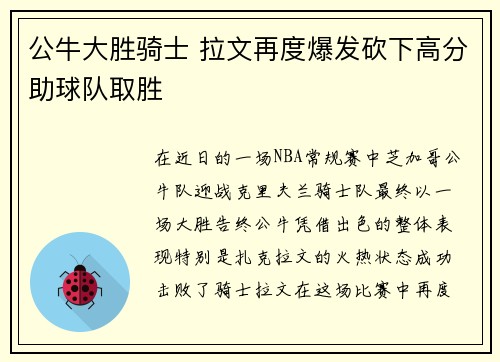 公牛大胜骑士 拉文再度爆发砍下高分助球队取胜

在近日的一场NBA常规赛中芝加哥公牛队迎战克里夫兰骑士队最终以一场大胜告终公牛凭借出色的整体表现特别是扎克拉文的火热状态成功击败了骑士拉文在这场比赛中再度